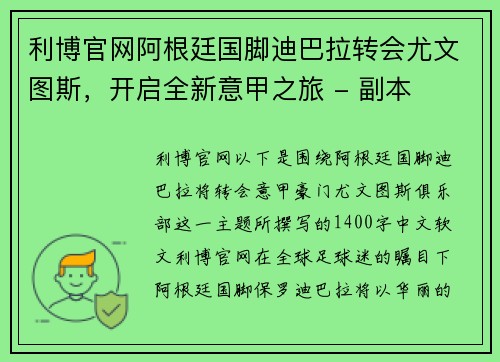 利博官网阿根廷国脚迪巴拉转会尤文图斯，开启全新意甲之旅 - 副本

利博官网以下是围绕阿根廷国脚迪巴拉将转会意甲豪门尤文图斯俱乐部这一主题所撰写的1400字中文软文利博官网在全球足球迷的瞩目下阿根廷国脚保罗迪巴拉将以华丽的